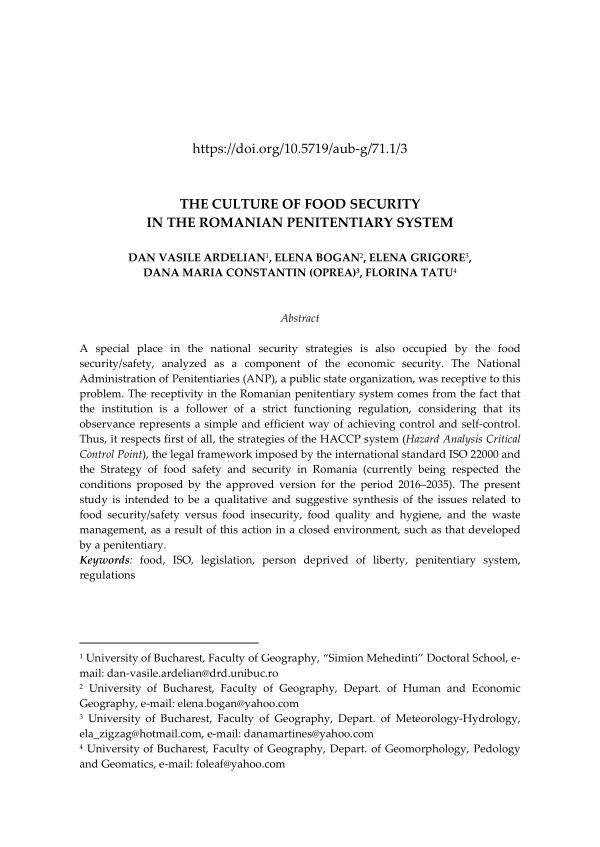 https://doi.org/10.5719/aub-g/71.1/3

THE CULTURE OF FOOD SECURITY
IN THE ROMANIAN PENITENTIARY SYSTEM

DAN VASILE ARDELIAN$^1$, ELENA BOGAN$^2$, ELENA GRIGORE$^3$, DANA MARIA CONSTANTIN (OPREA)$^3$, FLORINA TATU$^4$

Abstract

A special place in the national security strategies is also occupied by the food security/safety, analyzed as a component of the economic security. The National Administration of Penitentiaries (ANP), a public state organization, was receptive to this problem. The receptivity in the Romanian penitentiary system comes from the fact that the institution is a follower of a strict functioning regulation, considering that its observance represents a simple and efficient way of achieving control and self-control. Thus, it respects first of all, the strategies of the HACCP system (Hazard Analysis Critical Control Point), the legal framework imposed by the international standard ISO 22000 and the Strategy of food safety and security in Romania (currently being respected the conditions proposed by the approved version for the period 2016–2035). The present study is intended to be a qualitative and suggestive synthesis of the issues related to food security/safety versus food insecurity, food quality and hygiene, and the waste management, as a result of this action in a closed environment, such as that developed by a penitentiary.
Keywords: food, ISO, legislation, person deprived of liberty, penitentiary system, regulations

$^1$ University of Bucharest, Faculty of Geography, "Simion Mehedinti" Doctoral School, e-mail: dan-vasile.ardelian@drd.unibuc.ro
$^2$ University of Bucharest, Faculty of Geography, Depart. of Human and Economic Geography, e-mail: elena.bogan@yahoo.com
$^3$ University of Bucharest, Faculty of Geography, Depart. of Meteorology-Hydrology, ela_zigzag@hotmail.com, e-mail: danamartines@yahoo.com
$^4$ University of Bucharest, Faculty of Geography, Depart. of Geomorphology, Pedology and Geomatics, e-mail: foleaf@yahoo.com